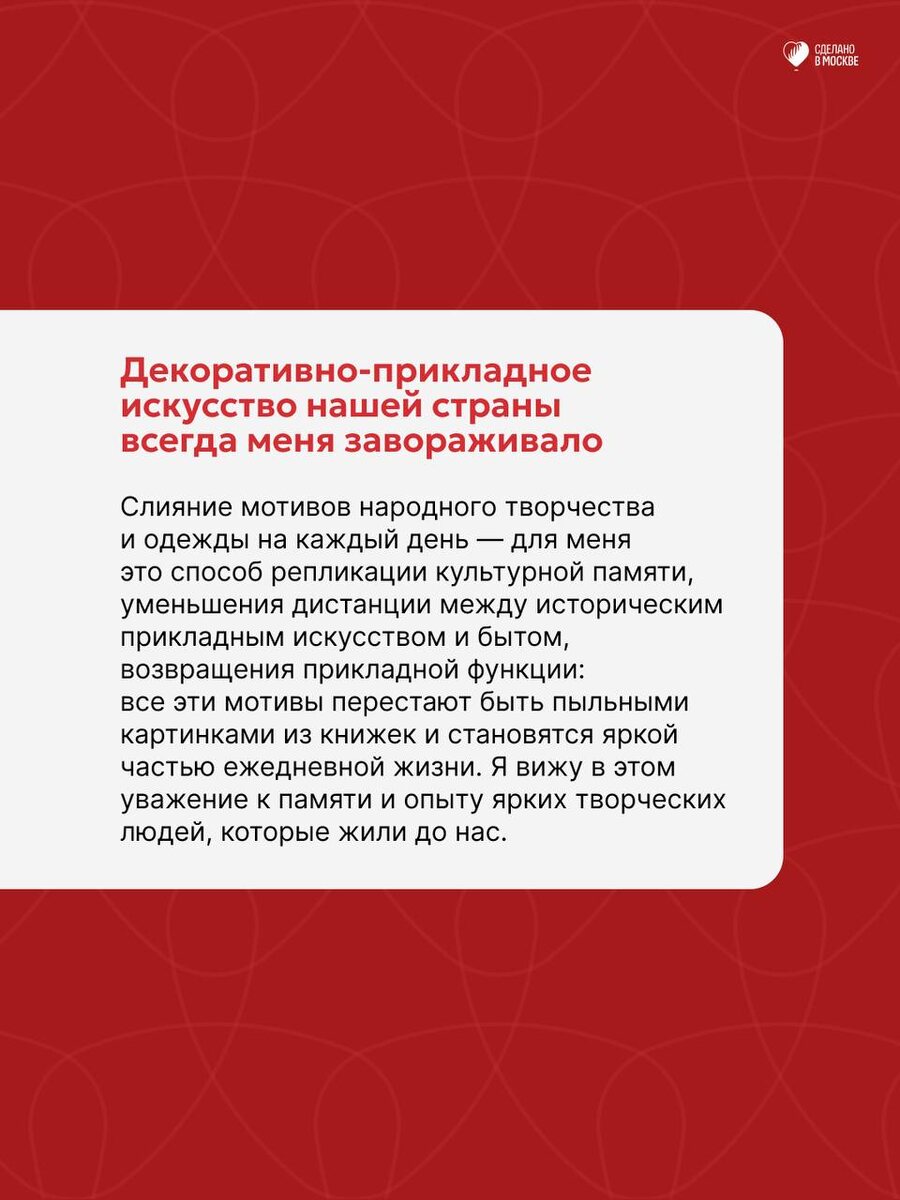 СДЕЛАНО
В МОСКВЕ

Декоративно-прикладное
искусство нашей страны
всегда меня завораживало

Слияние мотивов народного творчества и одежды на каждый день — для меня это способ репликации культурной памяти, уменьшения дистанции между историческим прикладным искусством и бытом, возвращения прикладной функции: все эти мотивы перестают быть пыльными картинками из книжек и становятся яркой частью ежедневной жизни. Я вижу в этом уважение к памяти и опыту ярких творческих людей, которые жили до нас.